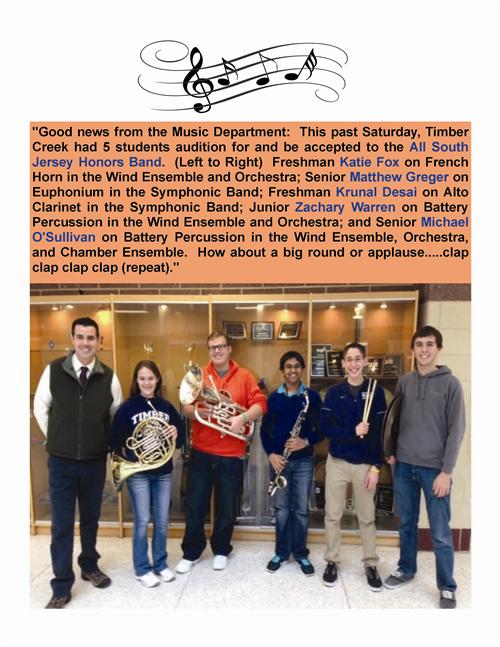 "Good news from the Music Department: This past Saturday, Timber Creek had 5 students audition for and be accepted to the All South Jersey Honors Band. (Left to Right) Freshman Katie Fox on French Horn in the Wind Ensemble and Orchestra; Senior Matthew Greger on Euphonium in the Symphonic Band; Freshman Krunal Desai on Alto Clarinet in the Symphonic Band; Junior Zachary Warren on Battery Percussion in the Wind Ensemble and Orchestra; and Senior Michael O'Sullivan on Battery Percussion in the Wind Ensemble, Orchestra, and Chamber Ensemble. How about a big round or applause.....clap clap clap clap (repeat)."

TIMBER